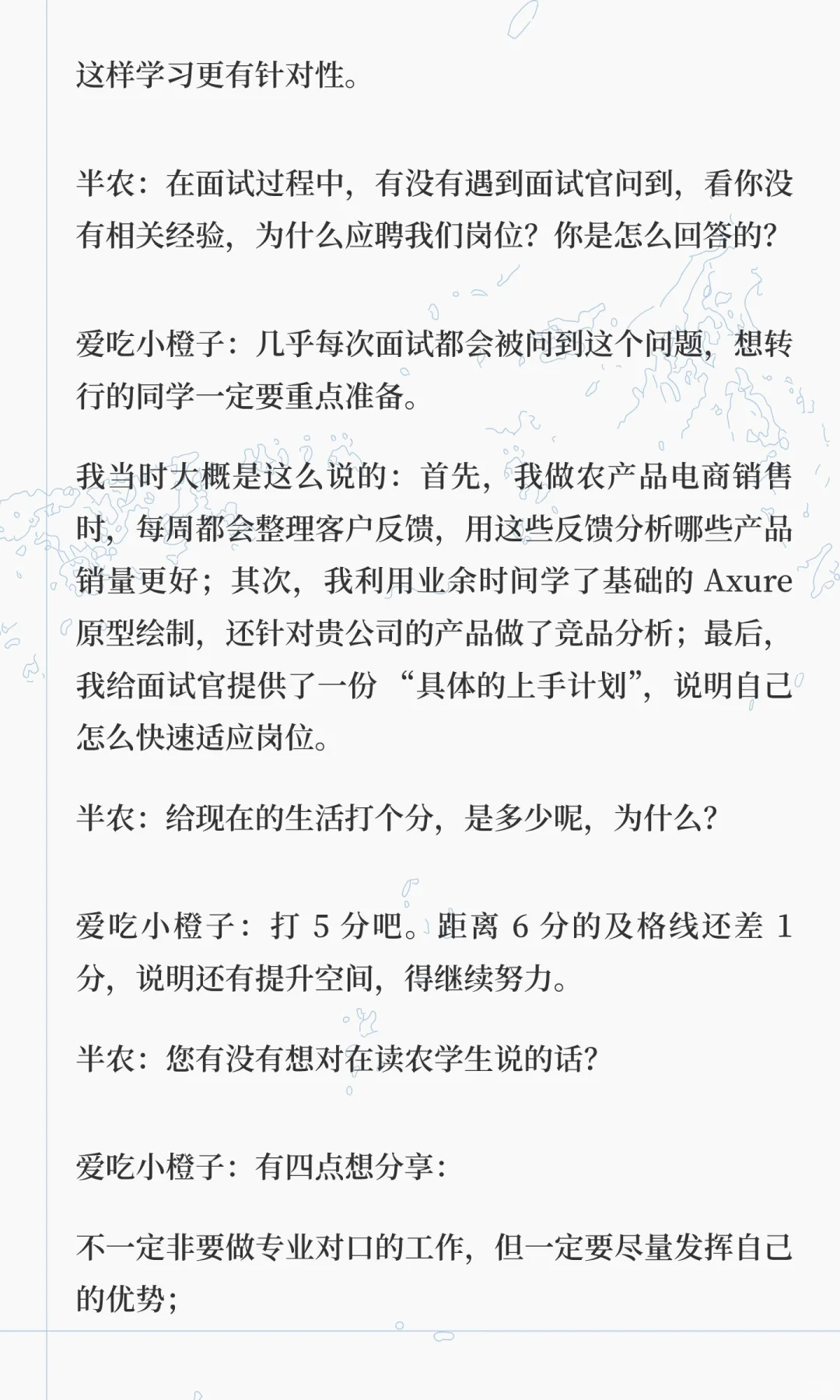 这样学习更有针对性。

半农：在面试过程中，有没有遇到面试官问到，看你没有相关经验，为什么应聘我们岗位？你是怎么回答的？

爱吃小橙子：几乎每次面试都会被问到这个问题，想转行的同学一定要重点准备。

我当时大概是这么说的：首先，我做农产品电商销售时，每周都会整理客户反馈，用这些反馈分析哪些产品销量更好；其次，我利用业余时间学了基础的 Axure 原型绘制，还针对贵公司的产品做了竞品分析；最后，我给面试官提供了一份 “具体的上手计划”，说明自己怎么快速适应岗位。

半农：给现在的生活打个分，是多少呢，为什么？

爱吃小橙子：打 5 分吧。距离 6 分的及格线还差 1 分，说明还有提升空间，得继续努力。

半农：您有没有想对在读农学生说的话？

爱吃小橙子：有四点想分享：

不一定非要做专业对口的工作，但一定要尽量发挥自己的优势；